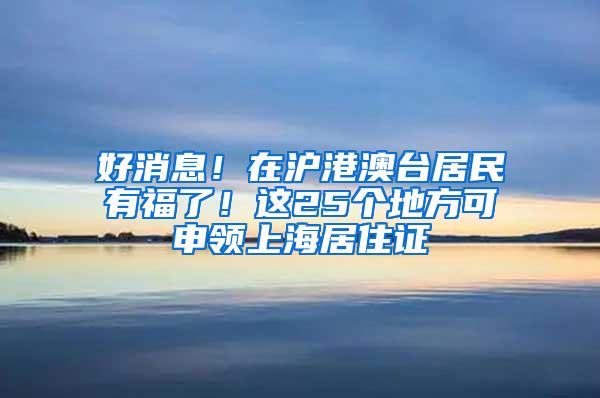 好消息！在沪港澳台居民有福了！这25个地方可申领上海居住证